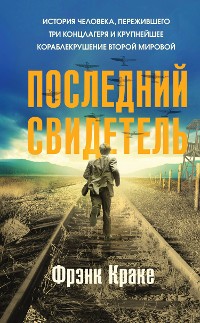 ИСТОРИЯ ЧЕЛОВЕКА, ПЕРЕЖИВШЕГО ТРИ КОНЦЛАГЕРЯ И КРУПНЕЙШЕЕ КОРАБЛЕКРУШЕНИЕ ВТОРОЙ МИРОВОЙ

ПОСЛЕДНИЙ СВИДЕТЕЛЬ

Фрэнк Краке